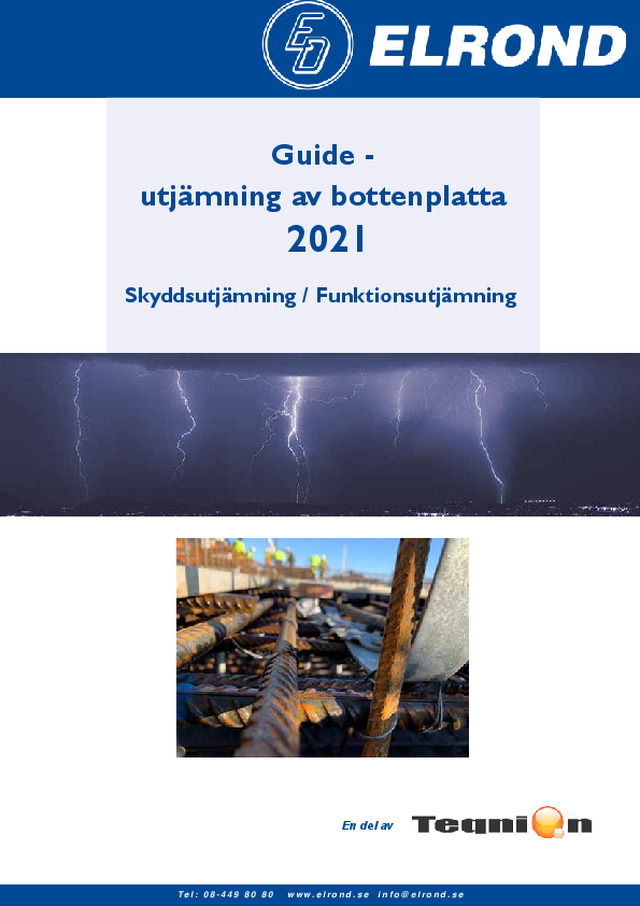 ED ELROND

Guide -
utjämning av bottenplatta
2021

Skyddsutjämning / Funktionsutjämning

En del av Teqnion

Tel: 08-449 80 80 www.elrond.se info@elrond.se